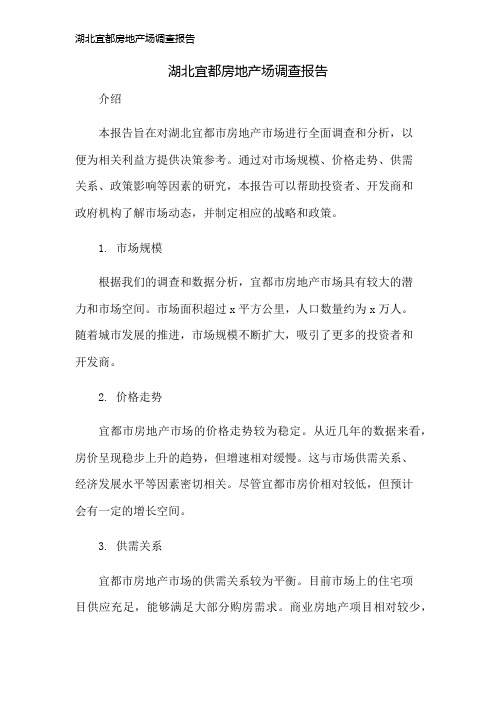 湖北宜都房地产场调查报告

湖北宜都房地产场调查报告

介绍

本报告旨在对湖北宜都市房地产市场进行全面调查和分析，以便为相关利益方提供决策参考。通过对市场规模、价格走势、供需关系、政策影响等因素的研究，本报告可以帮助投资者、开发商和政府机构了解市场动态，并制定相应的战略和政策。

1. 市场规模

根据我们的调查和数据分析，宜都市房地产市场具有较大的潜力和市场空间。市场面积超过 x 平方公里，人口数量约为 x 万人。随着城市发展的推进，市场规模不断扩大，吸引了更多的投资者和开发商。

2. 价格走势

宜都市房地产市场的价格走势较为稳定。从近几年的数据来看，房价呈现稳步上升的趋势，但增速相对缓慢。这与市场供需关系、经济发展水平等因素密切相关。尽管宜都市房价相对较低，但预计会有一定的增长空间。

3. 供需关系

宜都市房地产市场的供需关系较为平衡。目前市场上的住宅项目供应充足，能够满足大部分购房需求。商业房地产项目相对较少，